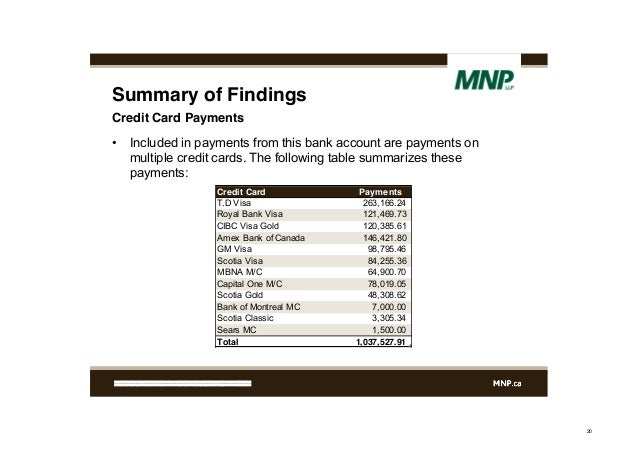 MNP LLP

Summary of Findings

Credit Card Payments

• Included in payments from this bank account are payments on multiple credit cards. The following table summarizes these payments:

| Credit Card | Payments |
|---|---|
| T.D Visa | 263,166.24 |
| Royal Bank Visa | 121,469.73 |
| CIBC Visa Gold | 120,385.61 |
| Amex Bank of Canada | 146,421.80 |
| GM Visa | 98,795.46 |
| Scotia Visa | 84,255.36 |
| MBNA M/C | 64,900.70 |
| Capital One M/C | 78,019.05 |
| Scotia Gold | 48,308.62 |
| Bank of Montreal MC | 7,000.00 |
| Scotia Classic | 3,305.34 |
| Sears MC | 1,500.00 |
| Total | 1,037,527.91 |

MNP.ca

20